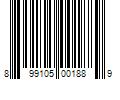 8 99105 00188 9